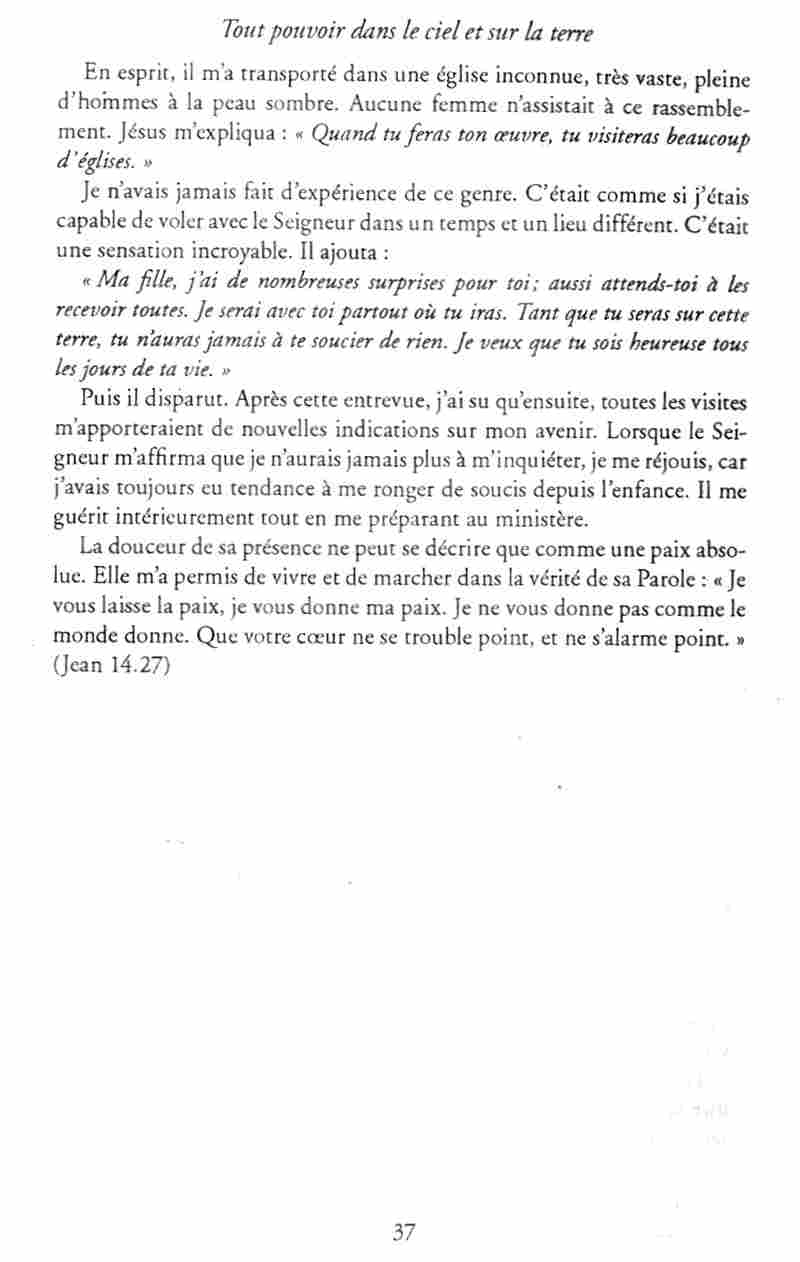 Tout pouvoir dans le ciel et sur la terre

En esprit, il m'a transporté dans une église inconnue, très vaste, pleine d'hommes à la peau sombre. Aucune femme n'assistait à ce rassemblement. Jésus m'expliqua : « Quand tu feras ton œuvre, tu visiteras beaucoup d'églises. »

Je n'avais jamais fait d'expérience de ce genre. C'était comme si j'étais capable de voler avec le Seigneur dans un temps et un lieu différent. C'était une sensation incroyable. Il ajouta :

« Ma fille, j'ai de nombreuses surprises pour toi; aussi attends-toi à les recevoir toutes. Je serai avec toi partout où tu iras. Tant que tu seras sur cette terre, tu n'auras jamais à te soucier de rien. Je veux que tu sois heureuse tous les jours de ta vie. »

Puis il disparut. Après cette entrevue, j'ai su qu'ensuite, toutes les visites m'apporteraient de nouvelles indications sur mon avenir. Lorsque le Seigneur m'affirma que je n'aurais jamais plus à m'inquiéter, je me réjouis, car j'avais toujours eu tendance à me ronger de soucis depuis l'enfance. Il me guérit intérieurement tout en me préparant au ministère.

La douceur de sa présence ne peut se décrire que comme une paix absolue. Elle m'a permis de vivre et de marcher dans la vérité de sa Parole : « Je vous laisse la paix, je vous donne ma paix. Je ne vous donne pas comme le monde donne. Que votre cœur ne se trouble point, et ne s'alarme point. » (Jean 14.27)

37